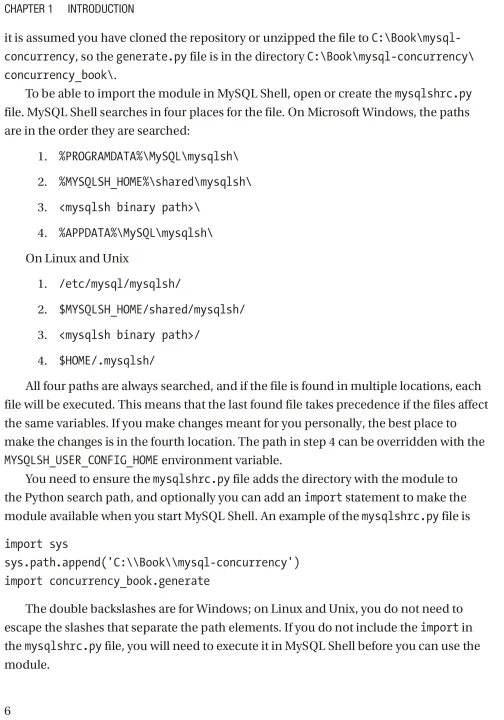 CHAPTER 1 INTRODUCTION

it is assumed you have cloned the repository or unzipped the file to C:\Book\mysql-concurrency, so the generate.py file is in the directory C:\Book\mysql-concurrency\concurrency_book\.

To be able to import the module in MySQL Shell, open or create the mysqlshrc.py file. MySQL Shell searches in four places for the file. On Microsoft Windows, the paths are in the order they are searched:

1. %PROGRAMDATA%\MySQL\mysqlsh\
2. %MYSQLSH_HOME%\shared\mysqlsh\
3. <mysqlsh binary path>\
4. %APPDATA%\MySQL\mysqlsh\

On Linux and Unix

1. /etc/mysql/mysqlsh/
2. $MYSQLSH_HOME/shared/mysqlsh/
3. <mysqlsh binary path>/
4. $HOME/.mysqlsh/

All four paths are always searched, and if the file is found in multiple locations, each file will be executed. This means that the last found file takes precedence if the files affect the same variables. If you make changes meant for you personally, the best place to make the changes is in the fourth location. The path in step 4 can be overridden with the MYSQLSH_USER_CONFIG_HOME environment variable.

You need to ensure the mysqlshrc.py file adds the directory with the module to the Python search path, and optionally you can add an import statement to make the module available when you start MySQL Shell. An example of the mysqlshrc.py file is

import sys
sys.path.append('C:\\Book\\mysql-concurrency')
import concurrency_book.generate

The double backslashes are for Windows; on Linux and Unix, you do not need to escape the slashes that separate the path elements. If you do not include the import in the mysqlshrc.py file, you will need to execute it in MySQL Shell before you can use the module.

6